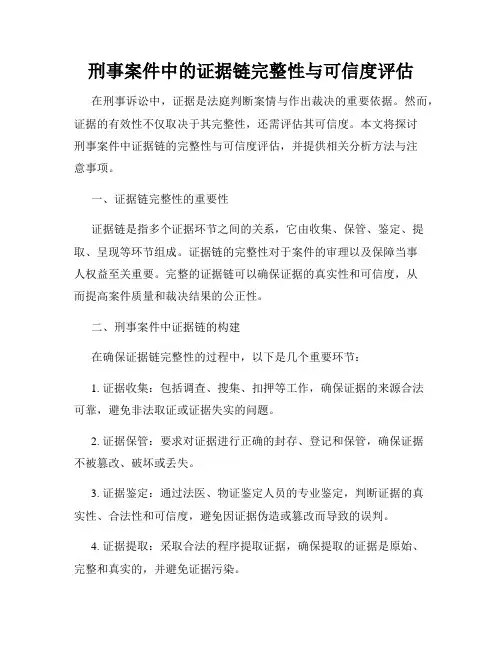 刑事案件中的证据链完整性与可信度评估

在刑事诉讼中，证据是法庭判断案情与作出裁决的重要依据。然而，证据的有效性不仅取决于其完整性，还需评估其可信度。本文将探讨刑事案件中证据链的完整性与可信度评估，并提供相关分析方法与注意事项。

一、证据链完整性的重要性

证据链是指多个证据环节之间的关系，它由收集、保管、鉴定、提取、呈现等环节组成。证据链的完整性对于案件的审理以及保障当事人权益至关重要。完整的证据链可以确保证据的真实性和可信度，从而提高案件质量和裁决结果的公正性。

二、刑事案件中证据链的构建

在确保证据链完整性的过程中，以下是几个重要环节：

1. 证据收集：包括调查、搜集、扣押等工作，确保证据的来源合法可靠，避免非法取证或证据失实的问题。

2. 证据保管：要求对证据进行正确的封存、登记和保管，确保证据不被篡改、破坏或丢失。

3. 证据鉴定：通过法医、物证鉴定人员的专业鉴定，判断证据的真实性、合法性和可信度，避免因证据伪造或篡改而导致的误判。

4. 证据提取：采取合法的程序提取证据，确保提取的证据是原始、完整和真实的，并避免证据污染。